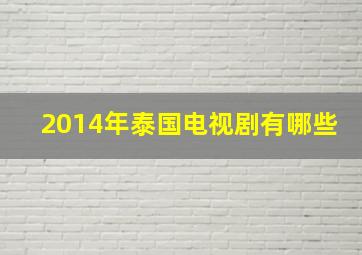 2014年泰国电视剧有哪些